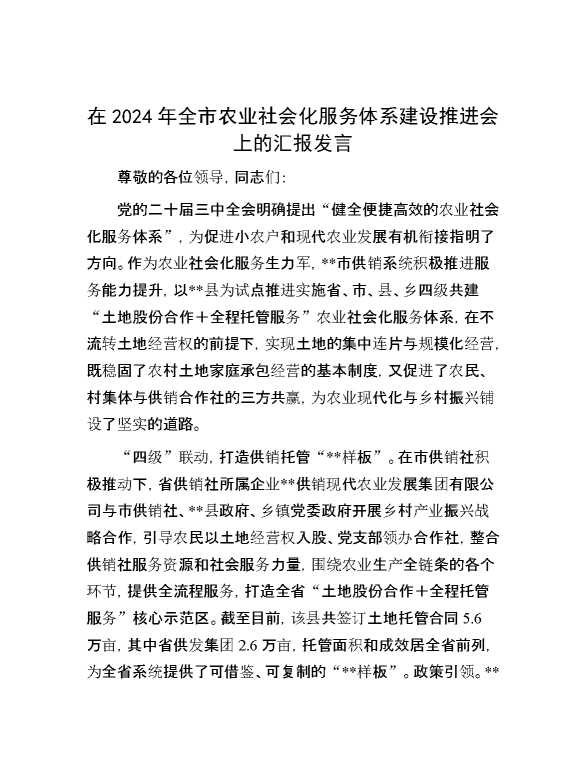 在 2024 年全市农业社会化服务体系建设推进会上的汇报发言

尊敬的各位领导，同志们：

党的二十届三中全会明确提出“健全便捷高效的农业社会化服务体系”，为促进小农户和现代农业发展有机衔接指明了方向。作为农业社会化服务生力军，**市供销系统积极推进服务能力提升，以**县为试点推进实施省、市、县、乡四级共建“土地股份合作＋全程托管服务”农业社会化服务体系，在不流转土地经营权的前提下，实现土地的集中连片与规模化经营，既稳固了农村土地家庭承包经营的基本制度，又促进了农民、村集体与供销合作社的三方共赢，为农业现代化与乡村振兴铺设了坚实的道路。

“四级”联动，打造供销托管“**样板”。在市供销社积极推动下，省供销社所属企业**供销现代农业发展集团有限公司与市供销社、**县政府、乡镇党委政府开展乡村产业振兴战略合作，引导农民以土地经营权入股、党支部领办合作社，整合供销社服务资源和社会服务力量，围绕农业生产全链条的各个环节，提供全流程服务，打造全省“土地股份合作＋全程托管服务”核心示范区。截至目前，该县共签订土地托管合同 5.6 万亩，其中省供发集团 2.6 万亩，托管面积和成效居全省前列，为全省系统提供了可借鉴、可复制的“**样板”。政策引领。**